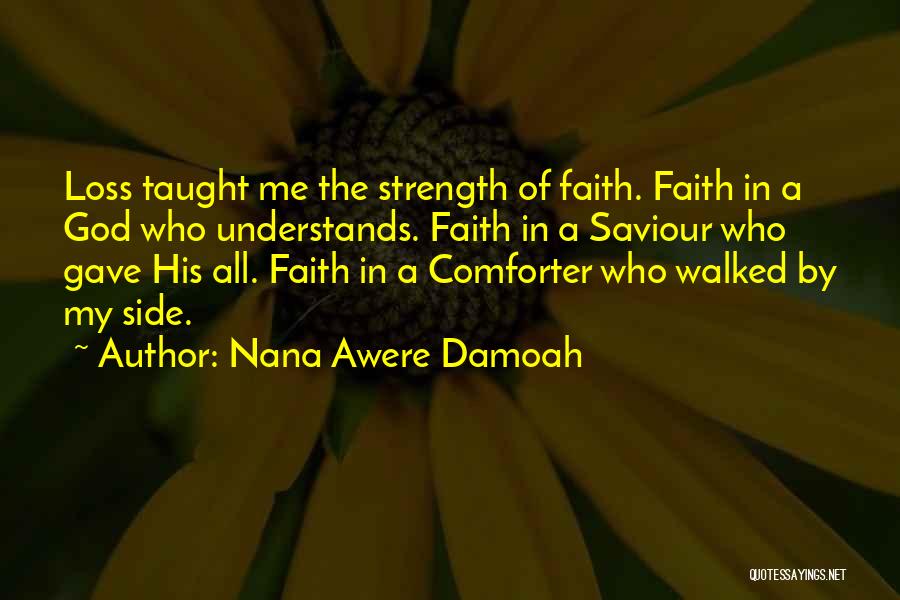 Loss taught me the strength of faith. Faith in a God who understands. Faith in a Saviour who gave His all. Faith in a Comforter who walked by my side.

~ Author: Nana Awere Damoah

QUOTESSAYINGS.NET